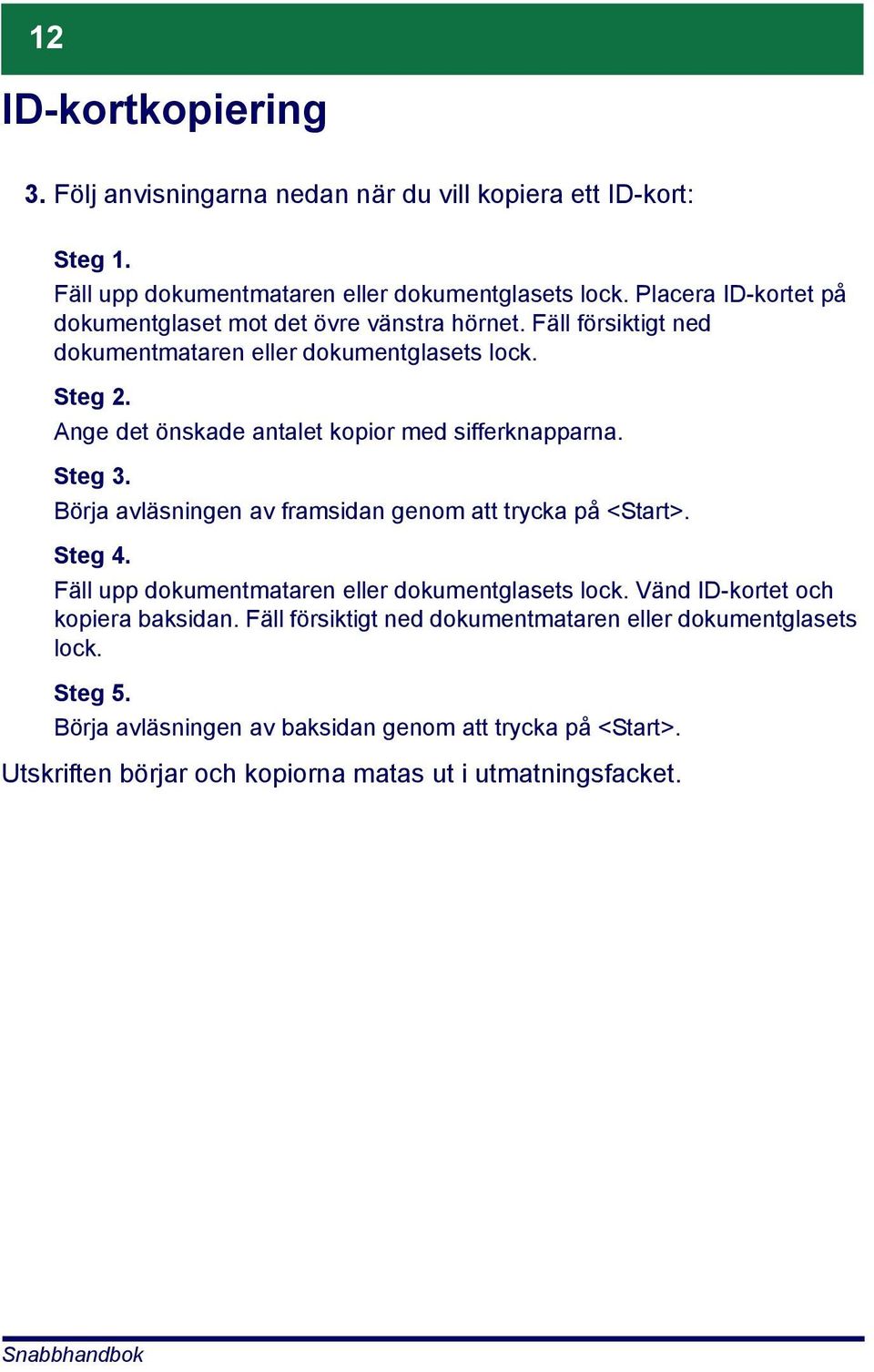 12

ID-kortkopiering

3. Följ anvisningarna nedan när du vill kopiera ett ID-kort:

Steg 1.
Fäll upp dokumentmataren eller dokumentglasets lock. Placera ID-kortet på dokumentglaset mot det övre vänstra hörnet. Fäll försiktigt ned dokumentmataren eller dokumentglasets lock.

Steg 2.
Ange det önskade antalet kopior med sifferknapparna.

Steg 3.
Börja avläsningen av framsidan genom att trycka på <Start>.

Steg 4.
Fäll upp dokumentmataren eller dokumentglasets lock. Vänd ID-kortet och kopiera baksidan. Fäll försiktigt ned dokumentmataren eller dokumentglasets lock.

Steg 5.
Börja avläsningen av baksidan genom att trycka på <Start>.

Utskriften börjar och kopiorna matas ut i utmatningsfacket.

Snabbhandbok